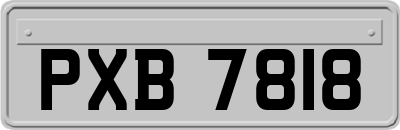 PXB 7818